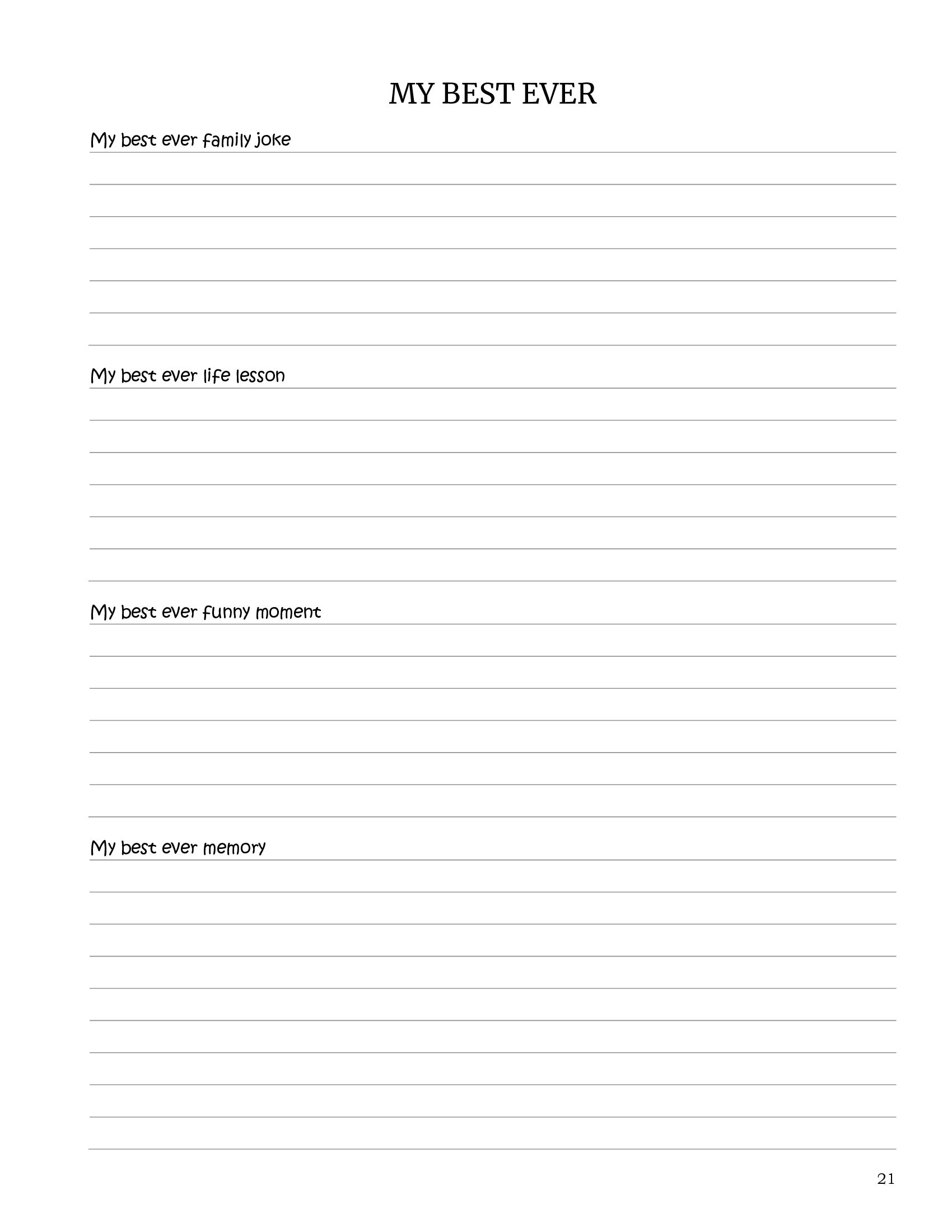 MY BEST EVER

My best ever family joke

My best ever life lesson

My best ever funny moment

My best ever memory

21